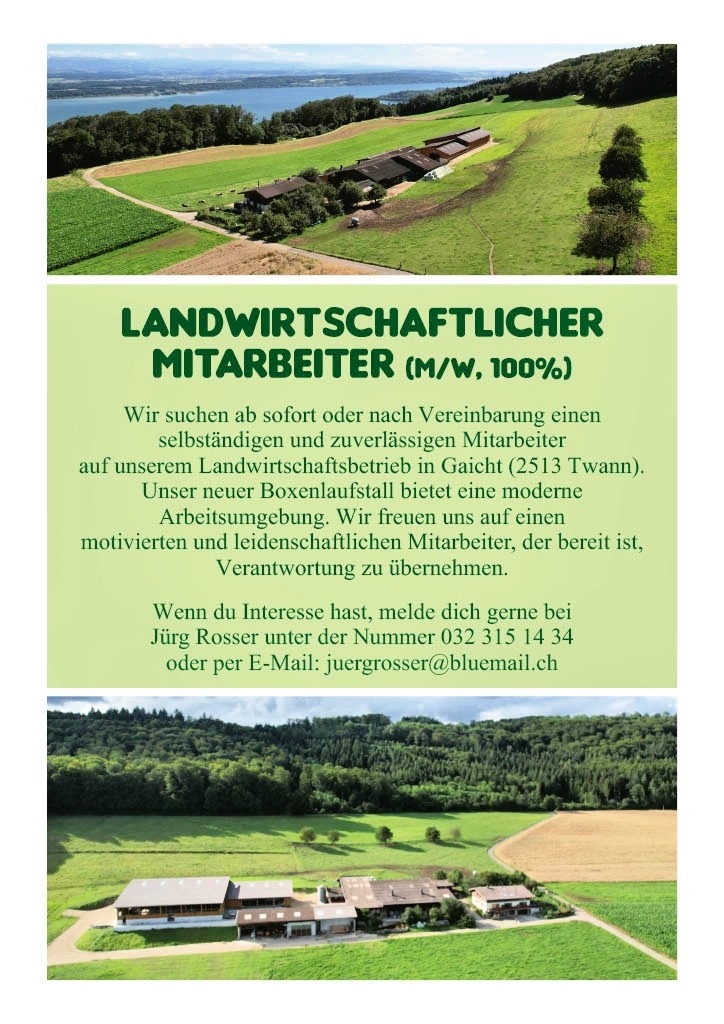 LANDWIRTSCHAFTLICHER MITARBEITER (M/W, 100%)

Wir suchen ab sofort oder nach Vereinbarung einen selbständigen und zuverlässigen Mitarbeiter auf unserem Landwirtschaftsbetrieb in Gaicht (2513 Twann). Unser neuer Boxenlaufstall bietet eine moderne Arbeitsumgebung. Wir freuen uns auf einen motivierten und leidenschaftlichen Mitarbeiter, der bereit ist, Verantwortung zu übernehmen.

Wenn du Interesse hast, melde dich gerne bei Jürg Rosser unter der Nummer 032 315 14 34 oder per E-Mail: juergrosser@bluemail.ch